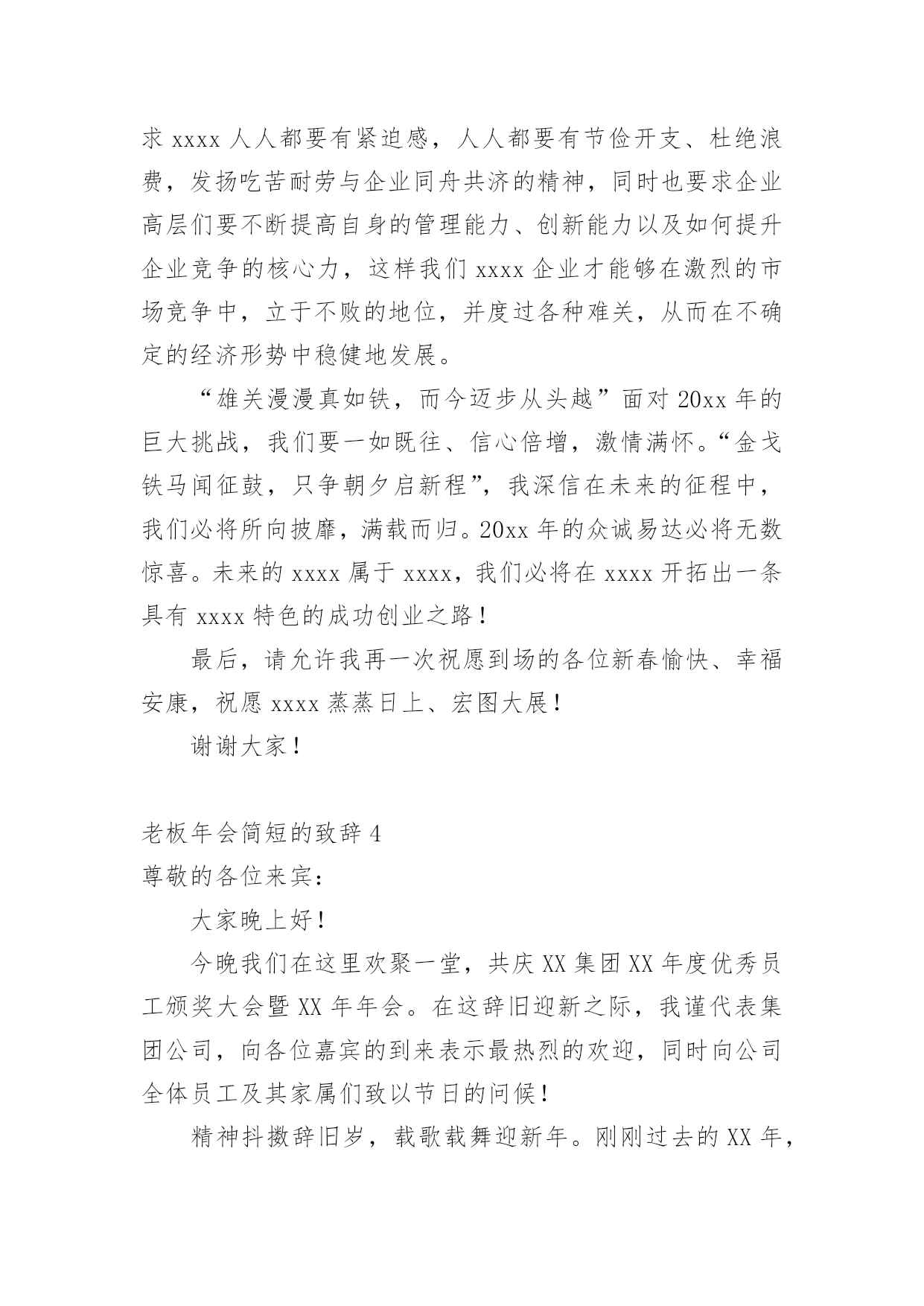 求 xxxx 人人都要有紧迫感，人人都要有节俭开支、杜绝浪费，发扬吃苦耐劳与企业同舟共济的精神，同时也要求企业高层们要不断提高自身的管理能力、创新能力以及如何提升企业竞争的核心力，这样我们 xxxx 企业才能够在激烈的市场竞争中，立于不败的地位，并度过各种难关，从而在不确定的经济形势中稳健地发展。

“雄关漫漫真如铁，而今迈步从头越”面对 20xx 年的巨大挑战，我们要一如既往、信心倍增，激情满怀。“金戈铁马闻征鼓，只争朝夕启新程”，我深信在未来的征程中，我们必将所向披靡，满载而归。20xx 年的众诚易达必将无数惊喜。未来的 xxxx 属于 xxxx，我们必将在 xxxx 开拓出一条具有 xxxx 特色的成功创业之路！

最后，请允许我再一次祝愿到场的各位新春愉快、幸福安康，祝愿 xxxx 蒸蒸日上、宏图大展！

谢谢大家！

老板年会简短的致辞 4

尊敬的各位来宾：

大家晚上好！

今晚我们在这里欢聚一堂，共庆 XX 集团 XX 年度优秀员工颁奖大会暨 XX 年年会。在这辞旧迎新之际，我谨代表集团公司，向各位嘉宾的到来表示最热烈的欢迎，同时向公司全体员工及其家属们致以节日的问候！

精神抖擞辞旧岁，载歌载舞迎新年。刚刚过去的 XX 年，